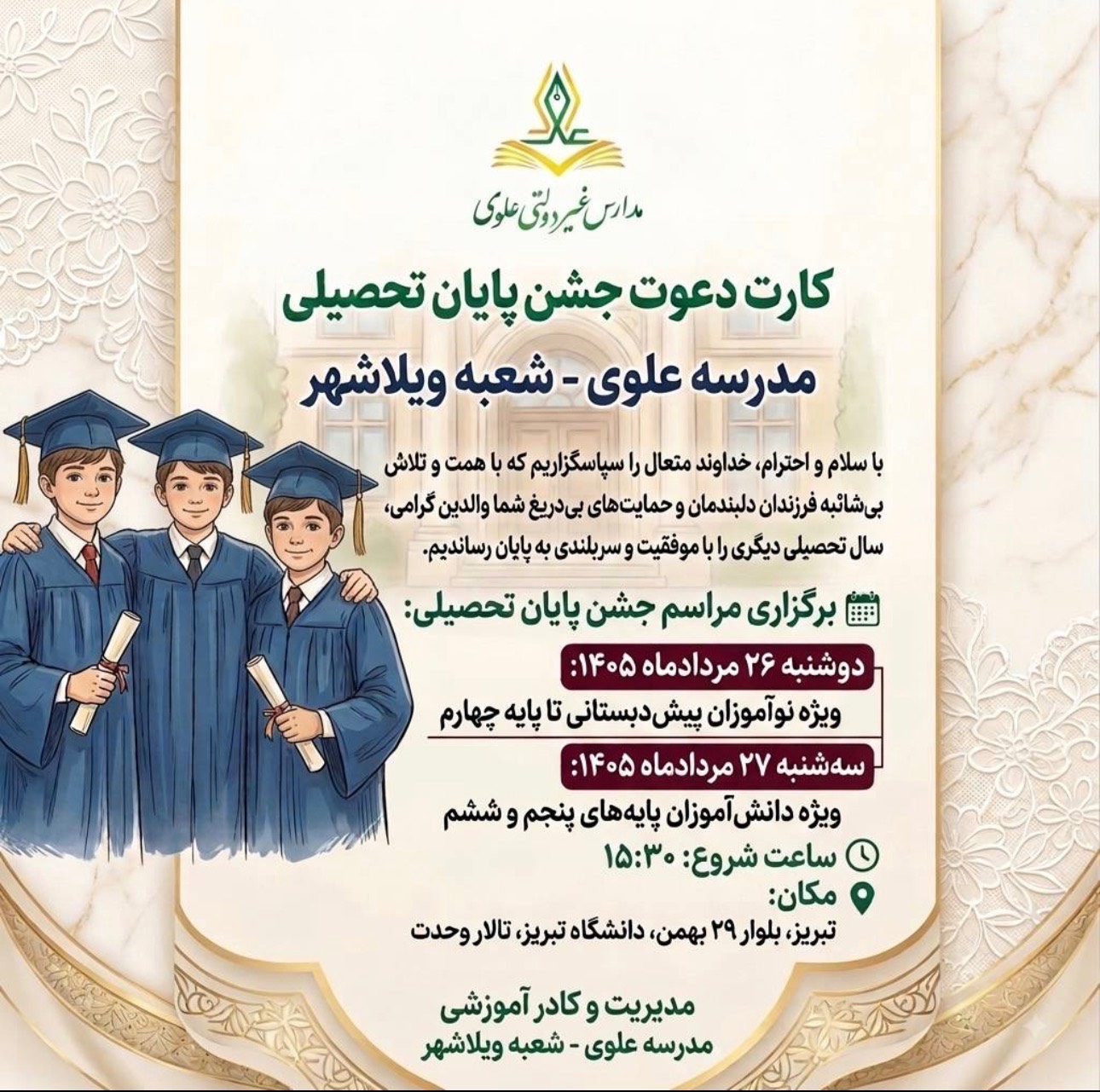 مدارس غیردولتی علوی

کارت دعوت جشن پایان تحصیلی
مدرسه علوی - شعبه ویلاشهر

با سلام و احترام، خداوند متعال را سپاسگزاریم که با همت و تلاش بی‌شائبه فرزندان دلبندمان و حمایت‌های بی‌دریغ شما والدین گرامی، سال تحصیلی دیگری را با موفقیت و سربلندی به پایان رساندیم.

برگزاری مراسم جشن پایان تحصیلی:

دوشنبه ۲۶ مردادماه ۱۴۰۵:
ویژه نوآموزان پیش‌دبستانی تا پایه چهارم

سه‌شنبه ۲۷ مردادماه ۱۴۰۵:
ویژه دانش‌آموزان پایه‌های پنجم و ششم

ساعت شروع: ۱۵:۳۰
مکان:
تبریز، بلوار ۲۹ بهمن، دانشگاه تبریز، تالار وحدت

مدیریت و کادر آموزشی
مدرسه علوی - شعبه ویلاشهر